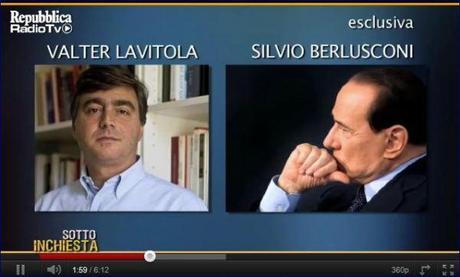 Repubblica RadioTv

esclusiva

VALTER LAVITOLA

SILVIO BERLUSCONI

SOTTO INCHIESTA

1:59 / 6:12

360p